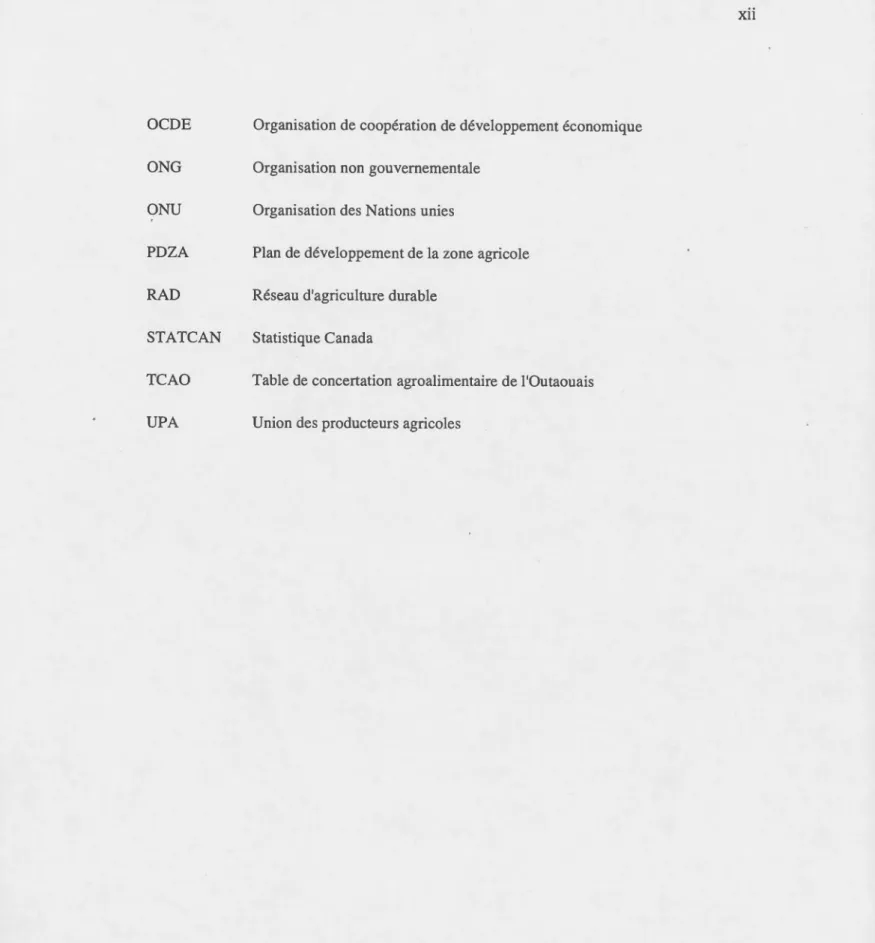 xii

OCDE Organisation de coopération de développement économique

ONG Organisation non gouvernementale

ONU Organisation des Nations unies

PDZA Plan de développement de la zone agricole

RAD Réseau d'agriculture durable

STATCAN Statistique Canada

TCAO Table de concertation agroalimentaire de l'Outaouais

UPA Union des producteurs agricoles